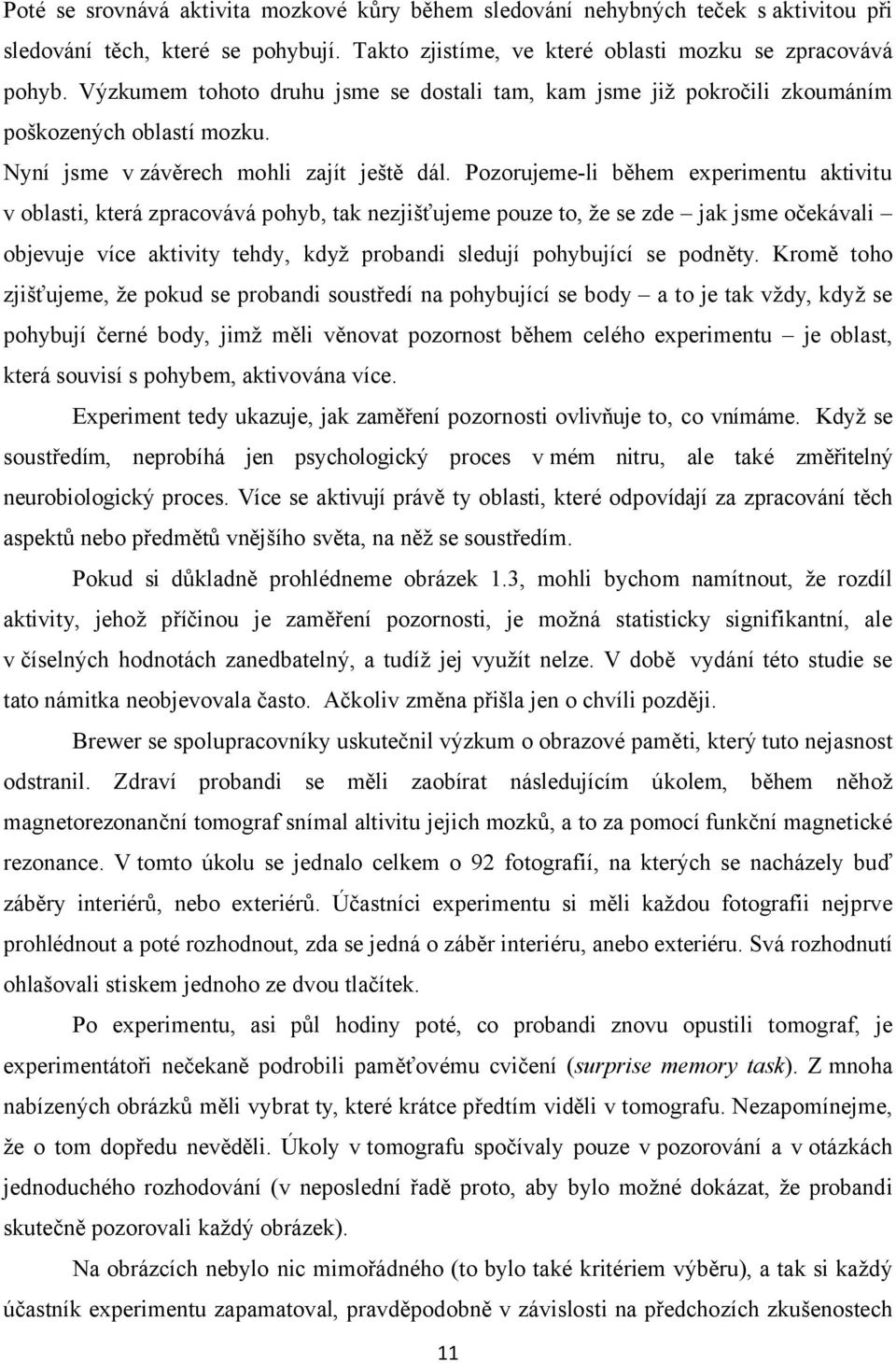 Poté se srovnává aktivita mozkové kůry během sledování nehybných teček s aktivitou při sledování těch, které se pohybují. Takto zjistíme, ve které oblasti mozku se zpracovává pohyb. Výzkumem tohoto druhu jsme se dostali tam, kam jsme již pokročili zkoumáním poškozených oblastí mozku.

Nyní jsme v závěrech mohli zajít ještě dál. Pozorujeme-li během experimentu aktivitu v oblasti, která zpracovává pohyb, tak nezjišťujeme pouze to, že se zde – jak jsme očekávali – objevuje více aktivity tehdy, když probandi sledují pohybující se podněty. Kromě toho zjišťujeme, že pokud se probandi soustředí na pohybující se body – a to je tak vždy, když se pohybují černé body, jimž měli věnovat pozornost během celého experimentu – je oblast, která souvisí s pohybem, aktivována více.

Experiment tedy ukazuje, jak zaměření pozornosti ovlivňuje to, co vnímáme. Když se soustředím, neprobíhá jen psychologický proces v mém nitru, ale také změřitelný neurobiologický proces. Více se aktivují právě ty oblasti, které odpovídají za zpracování těch aspektů nebo předmětů vnějšího světa, na něž se soustředím.

Pokud si důkladně prohlédneme obrázek 1.3, mohli bychom namítnout, že rozdíl aktivity, jehož příčinou je zaměření pozornosti, je možná statisticky signifikantní, ale v číselných hodnotách zanedbatelný, a tudíž jej využít nelze. V době vydání této studie se tato námitka neobjevovala často. Ačkoliv změna přišla jen o chvíli později.

Brewer se spolupracovníky uskutečnil výzkum o obrazové paměti, který tuto nejasnost odstranil. Zdraví probandi se měli zaobírat následujícím úkolem, během něhož magnetorezonanční tomograf snímal altivitu jejich mozků, a to za pomocí funkční magnetické rezonance. V tomto úkolu se jednalo celkem o 92 fotografií, na kterých se nacházely buď záběry interiérů, nebo exteriérů. Účastníci experimentu si měli každou fotografii nejprve prohlédnout a poté rozhodnout, zda se jedná o záběr interiéru, anebo exteriéru. Svá rozhodnutí ohlašovali stiskem jednoho ze dvou tlačítek.

Po experimentu, asi půl hodiny poté, co probandi znovu opustili tomograf, je experimentátoři nečekaně podrobili paměťovému cvičení (surprise memory task). Z mnoha nabízených obrázků měli vybrat ty, které krátce předtím viděli v tomografu. Nezapomínejme, že o tom dopředu nevěděli. Úkoly v tomografu spočívaly pouze v pozorování a v otázkách jednoduchého rozhodování (v neposlední řadě proto, aby bylo možné dokázat, že probandi skutečně pozorovali každý obrázek).

Na obrázcích nebylo nic mimořádného (to bylo také kritériem výběru), a tak si každý účastník experimentu zapamatoval, pravděpodobně v závislosti na předchozích zkušenostech

11